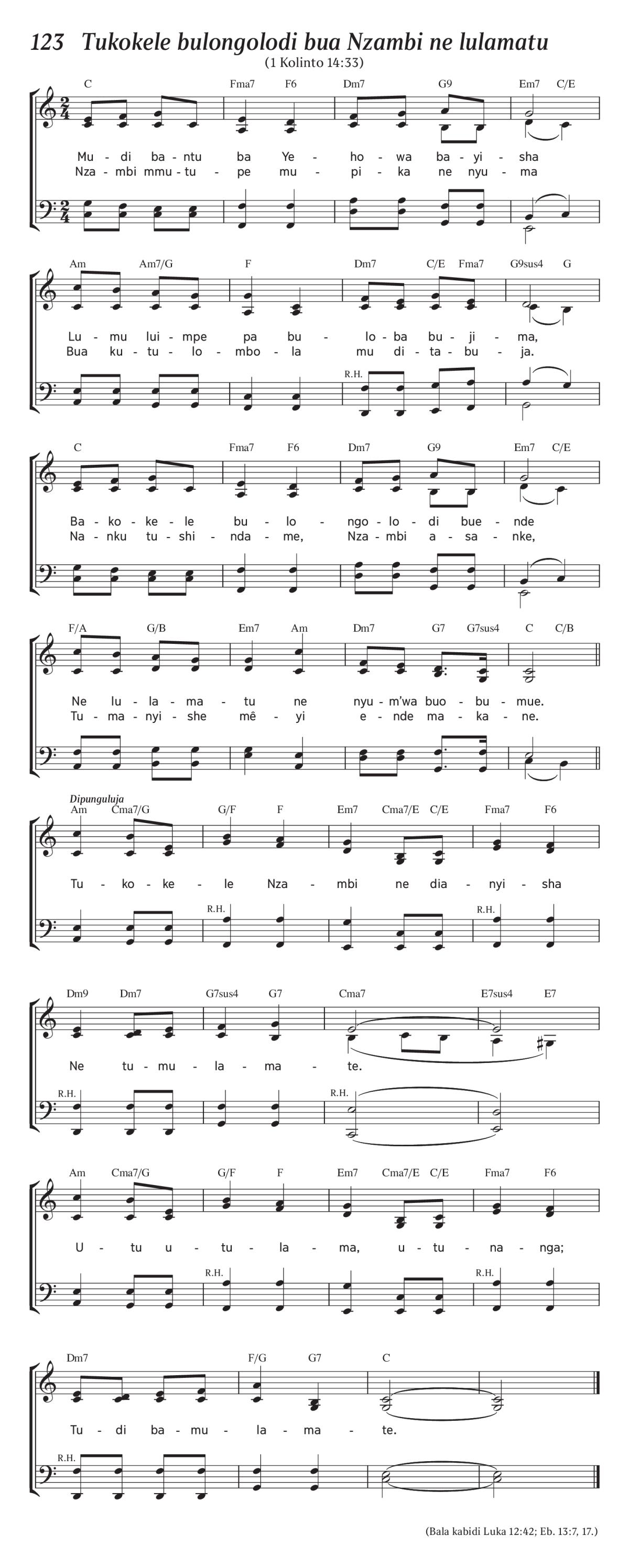 123 Tukokele bulongolodi bua Nzambi ne lulamatu

(1 Kolinto 14:33)

C Fma7 F6 Dm7 G9 Em7 C/E

Mu - di ba - ntu ba Ye - ho - wa ba - yi - sha
Nza - mbi mmu - tu - pe mu - pi - ka ne nyu - ma

Am Am7/G F Dm7 C/E Fma7 G9sus4 G

Lu - mu lui - mpe pa bu - lo - ba bu - ji - ma,
Bua ku - tu - lo - mbo - la mu di - ta - bu - ja.

R.H.

C Fma7 F6 Dm7 G9 Em7 C/E

Ba - ko - ke - le bu - lo - ngo - lo - di bue - nde
Na - nku tu - shi - nda - me, Nza - mbi a - sa - nke,

F/A G/B Em7 Am Dm7 G7 G7sus4 C C/B

Ne lu - la - ma - tu ne nyu - m'wa buo - bu - mue.
Tu - ma - nyi - she mê - yi e - nde ma - ka - ne.

Dipunguluja

Am Cma7/G G/F F Em7 Cma7/E C/E Fma7 F6

Tu - ko - ke - le Nza - mbi ne dia - nyi - sha

R.H. R.H.

Dm9 Dm7 G7sus4 G7 Cma7 E7sus4 E7

Ne tu - mu - la - ma - te.

R.H. R.H.

Am Cma7/G G/F F Em7 Cma7/E C/E Fma7 F6

U - tu u - tu - la - ma, u - tu - na - nga;

R.H. R.H.

Dm7 F/G G7 C

Tu - di ba - mu - la - ma - te.

R.H.

(Bala kabidi Luka 12:42; Eb. 13:7, 17.)